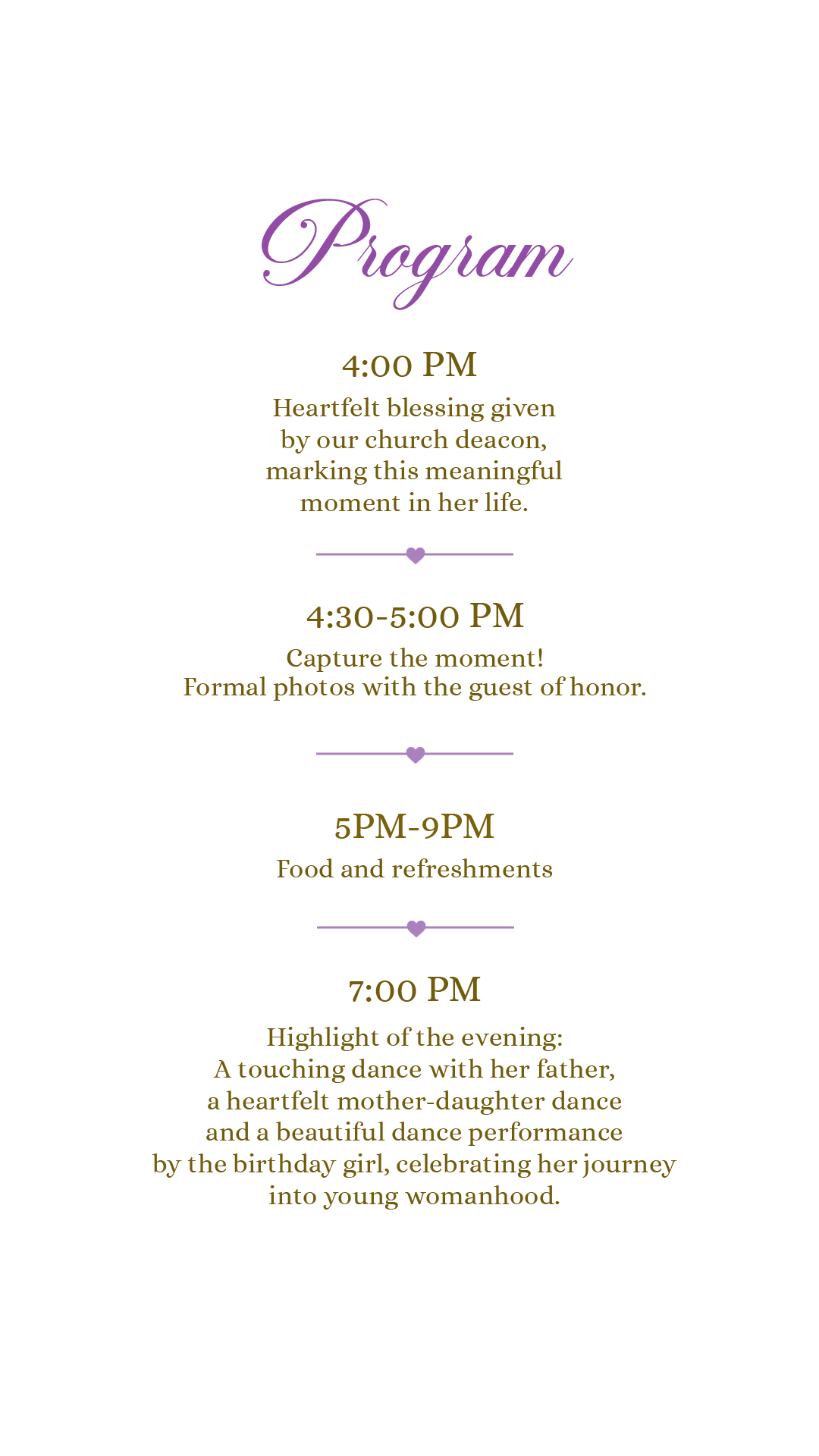 Program

4:00 PM

Heartfelt blessing given by our church deacon, marking this meaningful moment in her life.

4:30-5:00 PM

Capture the moment! Formal photos with the guest of honor.

5PM-9PM

Food and refreshments

7:00 PM

Highlight of the evening: A touching dance with her father, a heartfelt mother-daughter dance and a beautiful dance performance by the birthday girl, celebrating her journey into young womanhood.